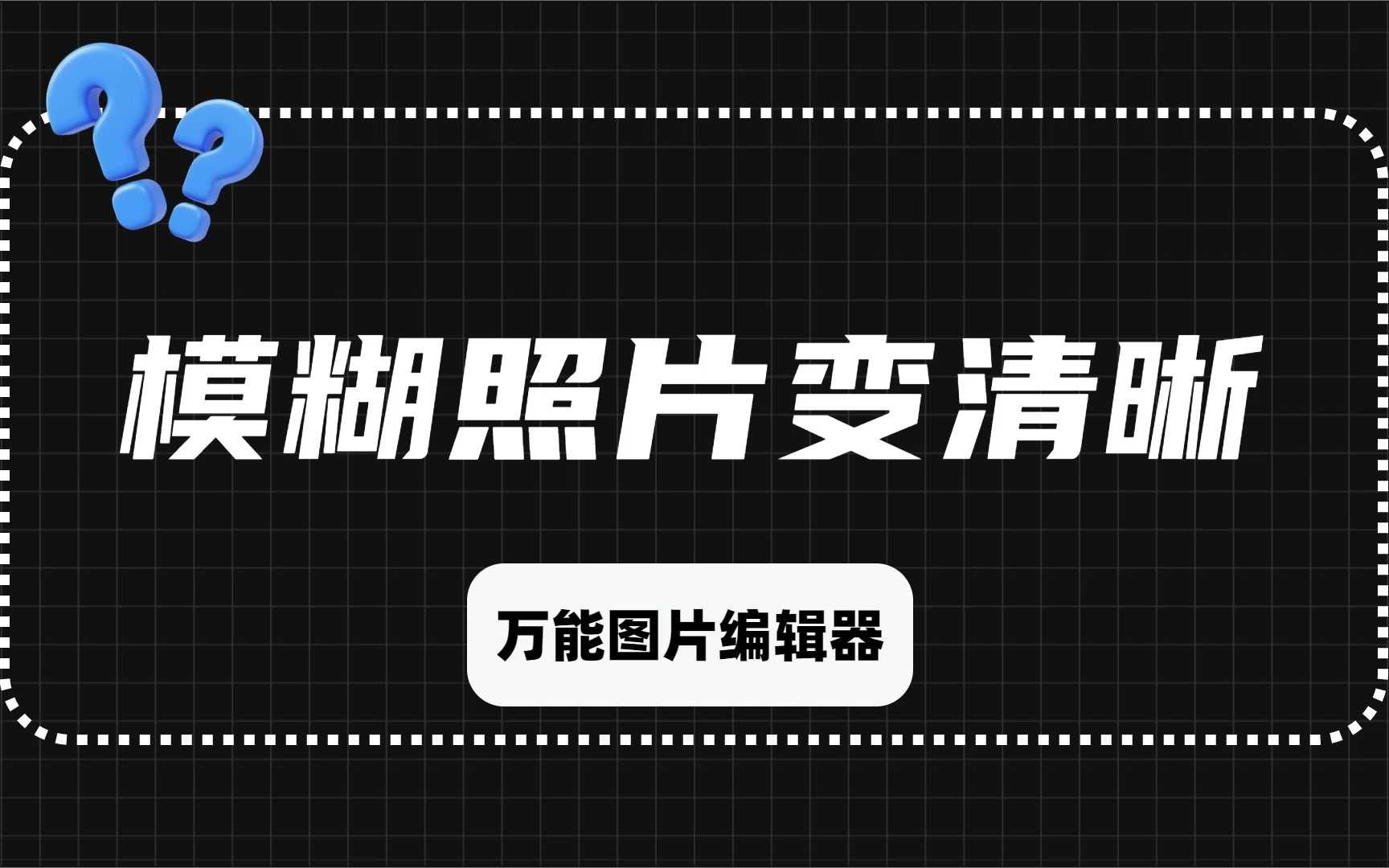 模糊照片变清晰

万能图片编辑器